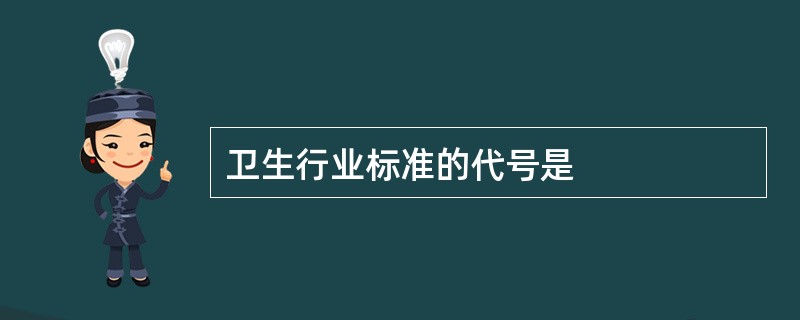 卫生行业标准的代号是